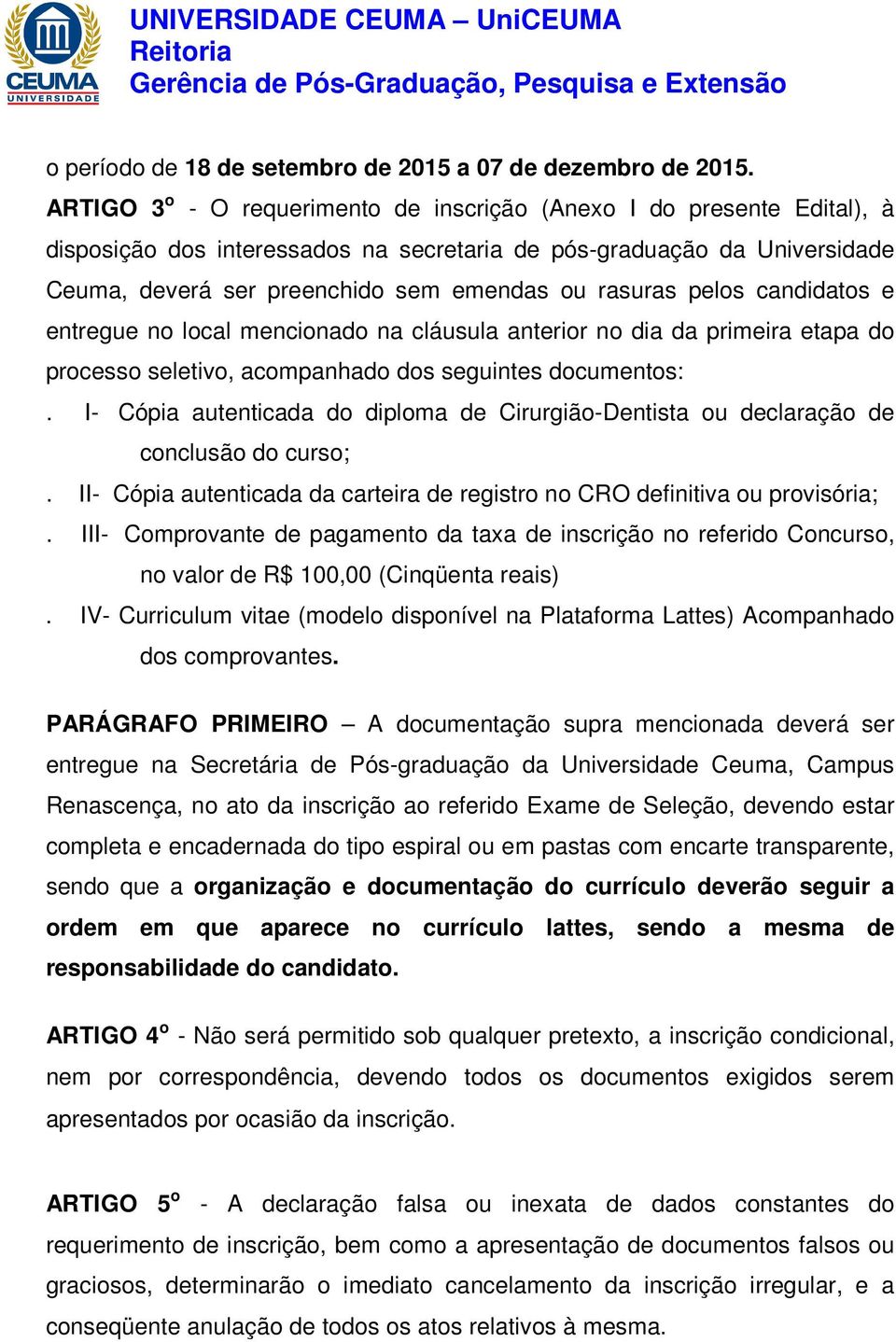 CEUMA
UNIVERSIDADE

UNIVERSIDADE CEUMA – UniCEUMA
Reitoria
Gerência de Pós-Graduação, Pesquisa e Extensão

o período de 18 de setembro de 2015 a 07 de dezembro de 2015.

ARTIGO 3º - O requerimento de inscrição (Anexo I do presente Edital), à disposição dos interessados na secretaria de pós-graduação da Universidade Ceuma, deverá ser preenchido sem emendas ou rasuras pelos candidatos e entregue no local mencionado na cláusula anterior no dia da primeira etapa do processo seletivo, acompanhado dos seguintes documentos:

. I- Cópia autenticada do diploma de Cirurgião-Dentista ou declaração de conclusão do curso;

. II- Cópia autenticada da carteira de registro no CRO definitiva ou provisória;

. III- Comprovante de pagamento da taxa de inscrição no referido Concurso, no valor de R$ 100,00 (Cinqüenta reais)

. IV- Curriculum vitae (modelo disponível na Plataforma Lattes) Acompanhado dos comprovantes.

PARÁGRAFO PRIMEIRO – A documentação supra mencionada deverá ser entregue na Secretária de Pós-graduação da Universidade Ceuma, Campus Renascença, no ato da inscrição ao referido Exame de Seleção, devendo estar completa e encadernada do tipo espiral ou em pastas com encarte transparente, sendo que a organização e documentação do currículo deverão seguir a ordem em que aparece no currículo lattes, sendo a mesma de responsabilidade do candidato.

ARTIGO 4º - Não será permitido sob qualquer pretexto, a inscrição condicional, nem por correspondência, devendo todos os documentos exigidos serem apresentados por ocasião da inscrição.

ARTIGO 5º - A declaração falsa ou inexata de dados constantes do requerimento de inscrição, bem como a apresentação de documentos falsos ou graciosos, determinarão o imediato cancelamento da inscrição irregular, e a conseqüente anulação de todos os atos relativos à mesma.